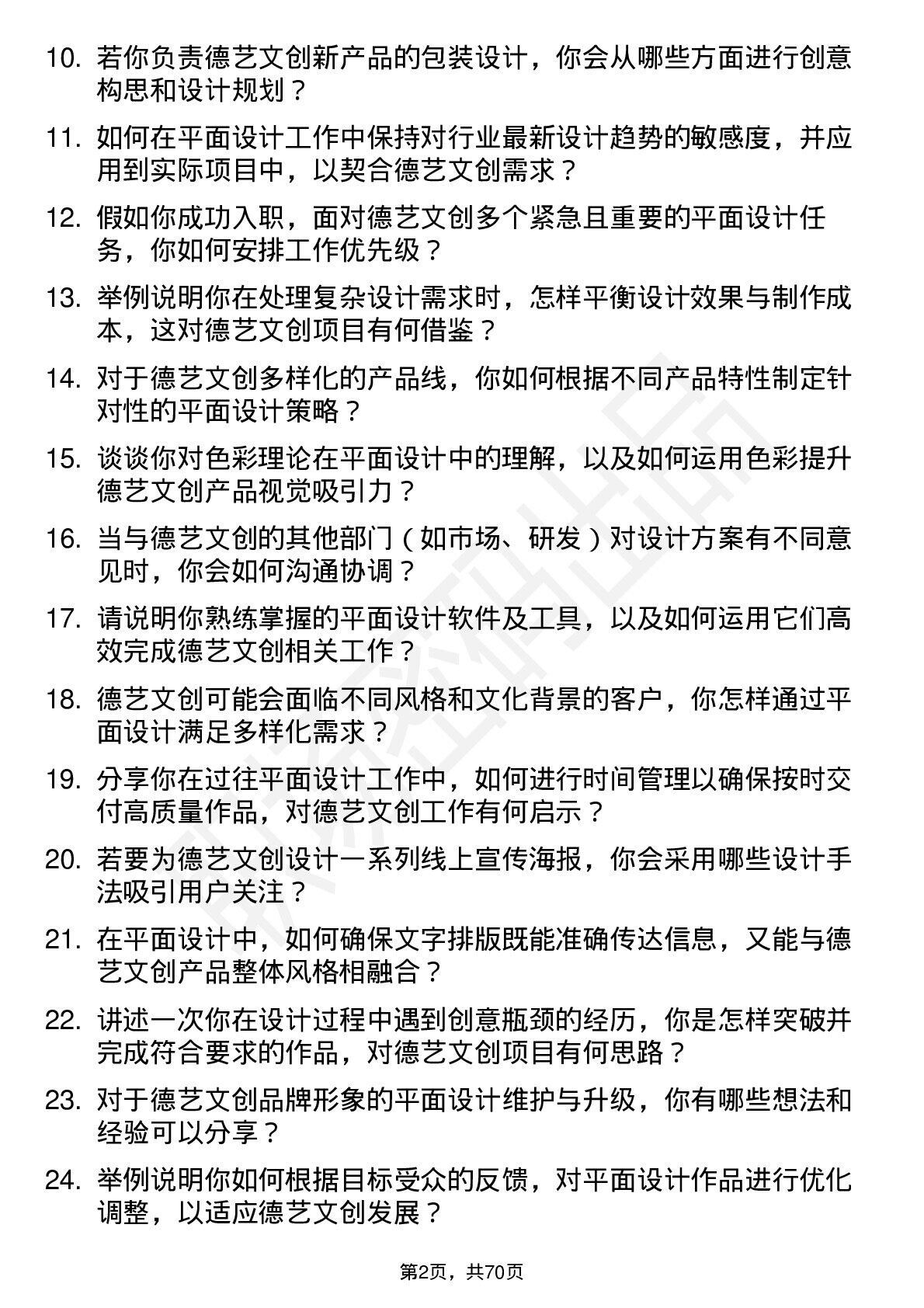 10. 若你负责德艺文创新产品的包装设计，你会从哪些方面进行创意构思和设计规划？

11. 如何在平面设计工作中保持对行业最新设计趋势的敏感度，并应用到实际项目中，以契合德艺文创需求？

12. 假如你成功入职，面对德艺文创多个紧急且重要的平面设计任务，你如何安排工作优先级？

13. 举例说明你在处理复杂设计需求时，怎样平衡设计效果与制作成本，这对德艺文创项目有何借鉴？

14. 对于德艺文创多样化的产品线，你如何根据不同产品特性制定针对性的平面设计策略？

15. 谈谈你对色彩理论在平面设计中的理解，以及如何运用色彩提升德艺文创产品视觉吸引力？

16. 当与德艺文创的其他部门（如市场、研发）对设计方案有不同意见时，你会如何沟通协调？

17. 请说明你熟练掌握的平面设计软件及工具，以及如何运用它们高效完成德艺文创相关工作？

18. 德艺文创可能会面临不同风格和文化背景的客户，你怎样通过平面设计满足多样化需求？

19. 分享你在过往平面设计工作中，如何进行时间管理以确保按时交付高质量作品，对德艺文创工作有何启示？

20. 若要为德艺文创设计一系列线上宣传海报，你会采用哪些设计手法吸引用户关注？

21. 在平面设计中，如何确保文字排版既能准确传达信息，又能与德艺文创产品整体风格相融合？

22. 讲述一次你在设计过程中遇到创意瓶颈的经历，你是怎样突破并完成符合要求的作品，对德艺文创项目有何思路？

23. 对于德艺文创品牌形象的平面设计维护与升级，你有哪些想法和经验可以分享？

24. 举例说明你如何根据目标受众的反馈，对平面设计作品进行优化调整，以适应德艺文创发展？

第2页，共70页